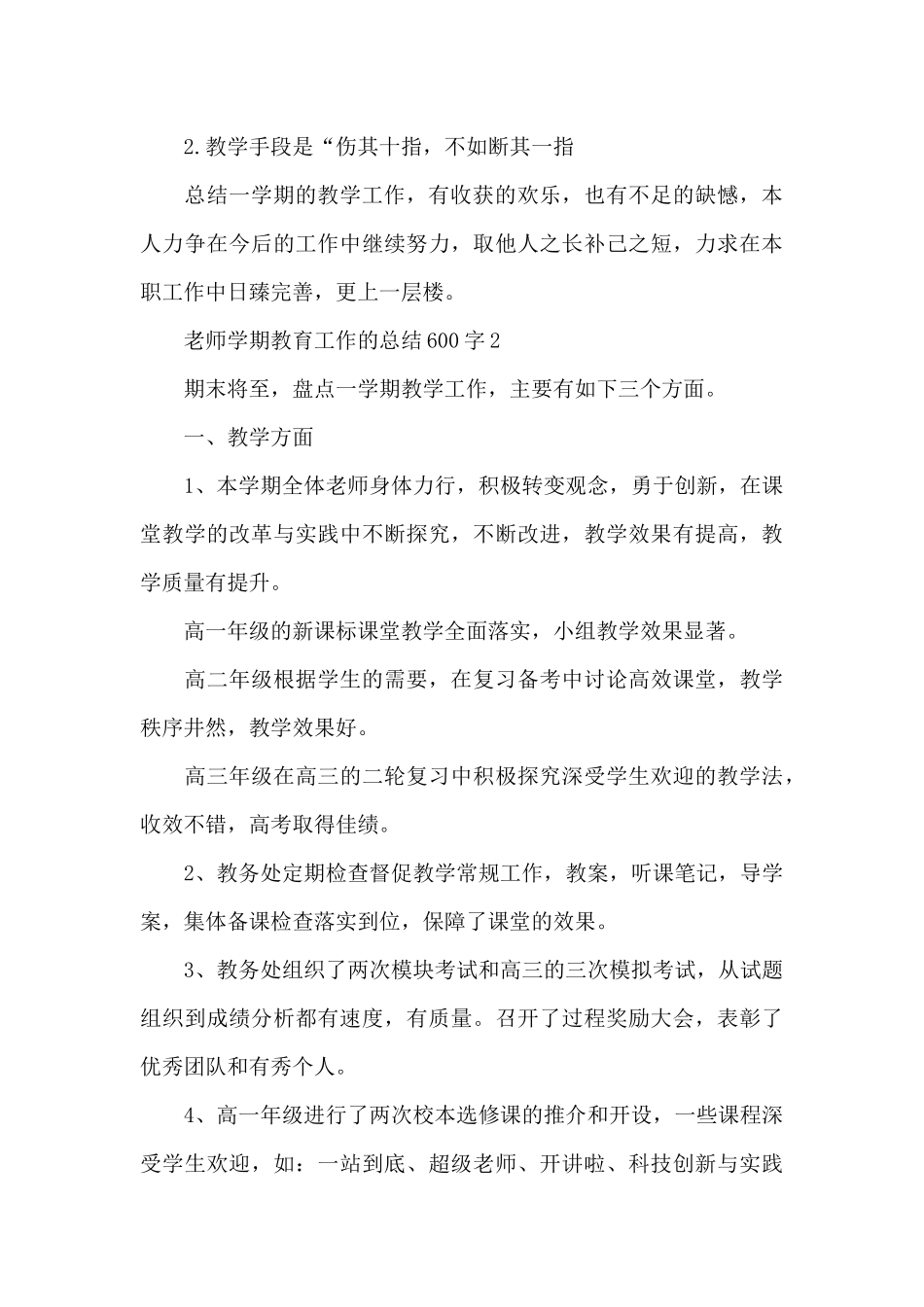 2.教学手段是“伤其十指，不如断其一指

总结一学期的教学工作，有收获的欢乐，也有不足的缺憾，本人力争在今后的工作中继续努力，取他人之长补己之短，力求在本职工作中日臻完善，更上一层楼。

老师学期教育工作的总结600字2

期末将至，盘点一学期教学工作，主要有如下三个方面。

一、教学方面

1、本学期全体老师身体力行，积极转变观念，勇于创新，在课堂教学的改革与实践中不断探究，不断改进，教学效果有提高，教学质量有提升。

高一年级的新课标课堂教学全面落实，小组教学效果显著。

高二年级根据学生的需要，在复习备考中讨论高效课堂，教学秩序井然，教学效果好。

高三年级在高三的二轮复习中积极探究深受学生欢迎的教学法，收效不错，高考取得佳绩。

2、教务处定期检查督促教学常规工作，教案，听课笔记，导学案，集体备课检查落实到位，保障了课堂的效果。

3、教务处组织了两次模块考试和高三的三次模拟考试，从试题组织到成绩分析都有速度，有质量。召开了过程奖励大会，表彰了优秀团队和有秀个人。

4、高一年级进行了两次校本选修课的推介和开设，一些课程深受学生欢迎，如：一站到底、超级老师、开讲啦、科技创新与实践